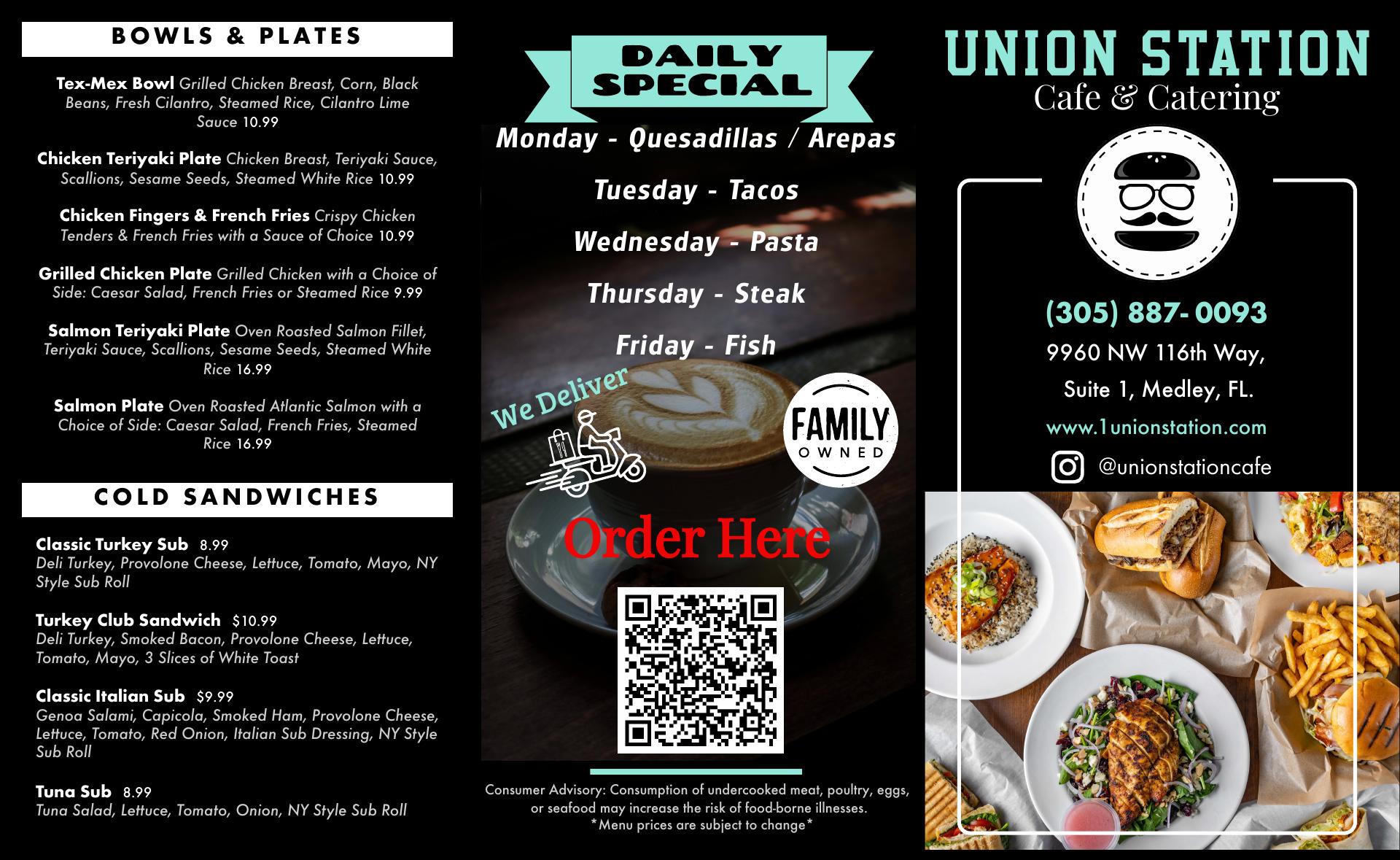 BOWLS & PLATES

Tex-Mex Bowl Grilled Chicken Breast, Corn, Black Beans, Fresh Cilantro, Steamed Rice, Cilantro Lime Sauce 10.99

Chicken Teriyaki Plate Chicken Breast, Teriyaki Sauce, Scallions, Sesame Seeds, Steamed White Rice 10.99

Chicken Fingers & French Fries Crispy Chicken Tenders & French Fries with a Sauce of Choice 10.99

Grilled Chicken Plate Grilled Chicken with a Choice of Side: Caesar Salad, French Fries or Steamed Rice 9.99

Salmon Teriyaki Plate Oven Roasted Salmon Fillet, Teriyaki Sauce, Scallions, Sesame Seeds, Steamed White Rice 16.99

Salmon Plate Oven Roasted Atlantic Salmon with a Choice of Side: Caesar Salad, French Fries, Steamed Rice 16.99

COLD SANDWICHES

Classic Turkey Sub 8.99
Deli Turkey, Provolone Cheese, Lettuce, Tomato, Mayo, NY Style Sub Roll

Turkey Club Sandwich $10.99
Deli Turkey, Smoked Bacon, Provolone Cheese, Lettuce, Tomato, Mayo, 3 Slices of White Toast

Classic Italian Sub $9.99
Genoa Salami, Capicola, Smoked Ham, Provolone Cheese, Lettuce, Tomato, Red Onion, Italian Sub Dressing, NY Style Sub Roll

Tuna Sub 8.99
Tuna Salad, Lettuce, Tomato, Onion, NY Style Sub Roll

DAILY SPECIAL

Monday - Quesadillas / Arepas

Tuesday - Tacos

Wednesday - Pasta

Thursday - Steak

Friday - Fish

We Deliver

FAMILY OWNED

Order Here

Consumer Advisory: Consumption of undercooked meat, poultry, eggs, or seafood may increase the risk of food-borne illnesses.
*Menu prices are subject to change*

UNION STATION
Cafe & Catering

(305) 887- 0093

9960 NW 116th Way,
Suite 1, Medley, FL.

www.1unionstation.com

@unionstationcafe